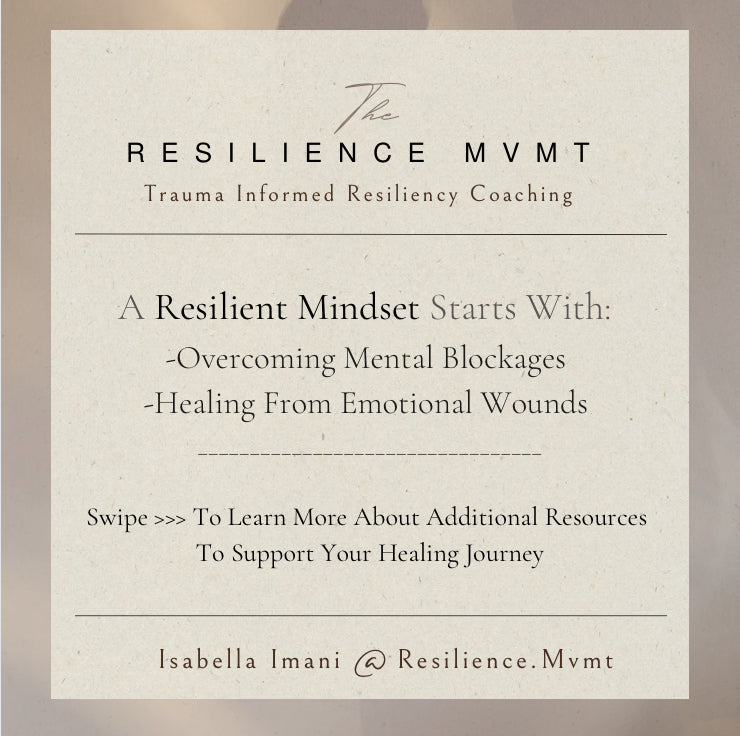 The
RESILIENCE MVMT
Trauma Informed Resiliency Coaching

A Resilient Mindset Starts With:
-Overcoming Mental Blockages
-Healing From Emotional Wounds

Swipe >>> To Learn More About Additional Resources To Support Your Healing Journey

Isabella Imani @ Resilience.Mvmt